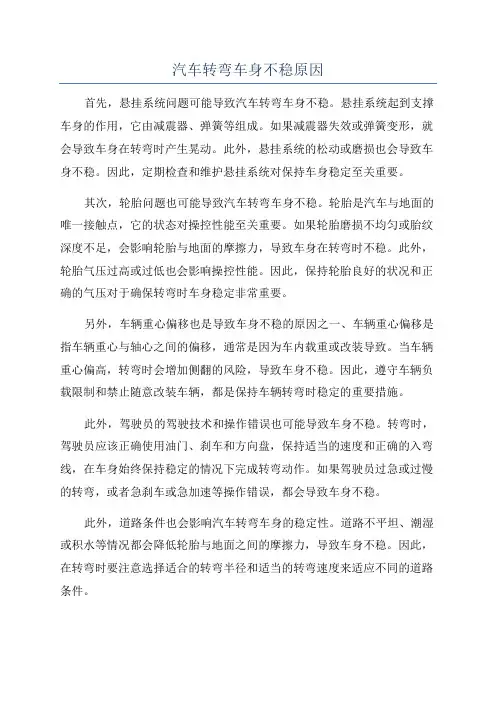 汽车转弯车身不稳原因

首先，悬挂系统问题可能导致汽车转弯车身不稳。悬挂系统起到支撑车身的作用，它由减震器、弹簧等组成。如果减震器失效或弹簧变形，就会导致车身在转弯时产生晃动。此外，悬挂系统的松动或磨损也会导致车身不稳。因此，定期检查和维护悬挂系统对保持车身稳定至关重要。

其次，轮胎问题也可能导致汽车转弯车身不稳。轮胎是汽车与地面的唯一接触点，它的状态对操控性能至关重要。如果轮胎磨损不均匀或胎纹深度不足，会影响轮胎与地面的摩擦力，导致车身在转弯时不稳。此外，轮胎气压过高或过低也会影响操控性能。因此，保持轮胎良好的状况和正确的气压对于确保转弯时车身稳定非常重要。

另外，车辆重心偏移也是导致车身不稳的原因之一、车辆重心偏移是指车辆重心与轴心之间的偏移，通常是因为车内载重或改装导致。当车辆重心偏高，转弯时会增加侧翻的风险，导致车身不稳。因此，遵守车辆负载限制和禁止随意改装车辆，都是保持车辆转弯时稳定的重要措施。

此外，驾驶员的驾驶技术和操作错误也可能导致车身不稳。转弯时，驾驶员应该正确使用油门、刹车和方向盘，保持适当的速度和正确的入弯线，在车身始终保持稳定的情况下完成转弯动作。如果驾驶员过急或过慢的转弯，或者急刹车或急加速等操作错误，都会导致车身不稳。

此外，道路条件也会影响汽车转弯车身的稳定性。道路不平坦、潮湿或积水等情况都会降低轮胎与地面之间的摩擦力，导致车身不稳。因此，在转弯时要注意选择适合的转弯半径和适当的转弯速度来适应不同的道路条件。